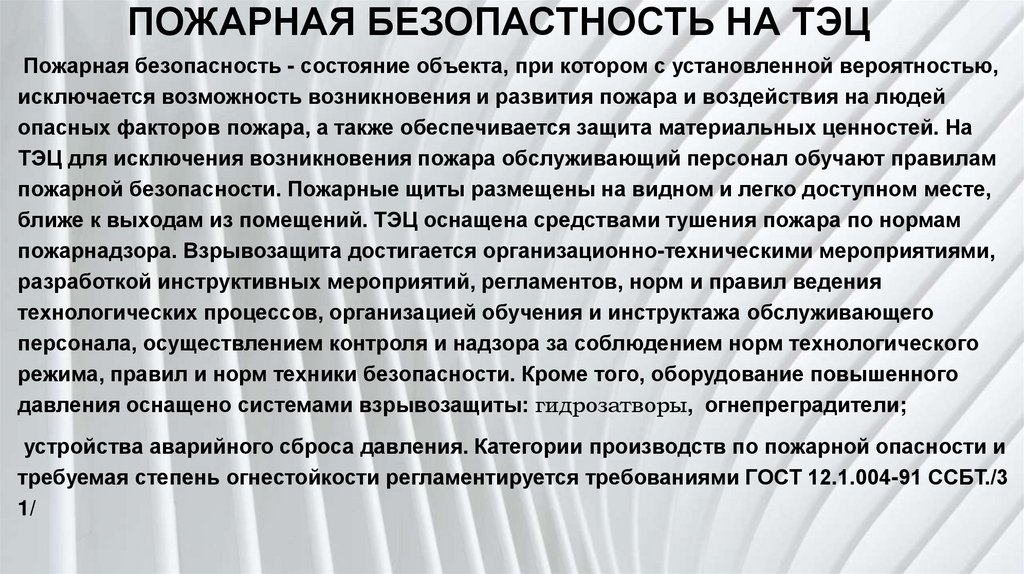 ПОЖАРНАЯ БЕЗОПАСТНОСТЬ НА ТЭЦ

Пожарная безопасность - состояние объекта, при котором с установленной вероятностью, исключается возможность возникновения и развития пожара и воздействия на людей опасных факторов пожара, а также обеспечивается защита материальных ценностей. На ТЭЦ для исключения возникновения пожара обслуживающий персонал обучают правилам пожарной безопасности. Пожарные щиты размещены на видном и легко доступном месте, ближе к выходам из помещений. ТЭЦ оснащена средствами тушения пожара по нормам пожарнадзора. Взрывозащита достигается организационно-техническими мероприятиями, разработкой инструктивных мероприятий, регламентов, норм и правил ведения технологических процессов, организацией обучения и инструктажа обслуживающего персонала, осуществлением контроля и надзора за соблюдением норм технологического режима, правил и норм техники безопасности. Кроме того, оборудование повышенного давления оснащено системами взрывозащиты: гидрозатворы, огнепреградители;

устройства аварийного сброса давления. Категории производств по пожарной опасности и требуемая степень огнестойкости регламентируется требованиями ГОСТ 12.1.004-91 ССБТ./3 1/